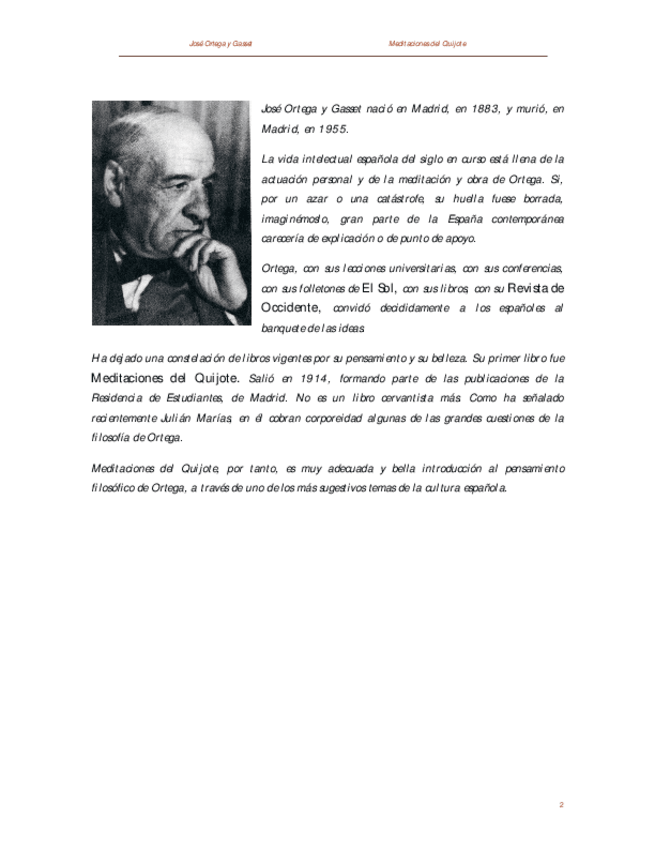 José Ortega y Gasset

Meditaciones del Quijote

José Ortega y Gasset nació en Madrid, en 1883, y murió, en Madrid, en 1955.

La vida intelectual española del siglo en curso está llena de la actuación personal y de la meditación y obra de Ortega. Si, por un azar o una catástrofe, su huella fuese borrada, imaginémoslo, gran parte de la España contemporánea carecería de explicación o de punto de apoyo.

Ortega, con sus lecciones universitarias, con sus conferencias, con sus folletones de El Sol, con sus libros, con su Revista de Occidente, convidó decididamente a los españoles al banquete de las ideas.

Ha dejado una constelación de libros vigentes por su pensamiento y su belleza. Su primer libro fue Meditaciones del Quijote. Salió en 1914, formando parte de las publicaciones de la Residencia de Estudiantes, de Madrid. No es un libro cervantista más. Como ha señalado recientemente Julián Marías, en él cobran corporeidad algunas de las grandes cuestiones de la filosofía de Ortega.

Meditaciones del Quijote, por tanto, es muy adecuada y bella introducción al pensamiento filosófico de Ortega, a través de uno de los más sugestivos temas de la cultura española.

2